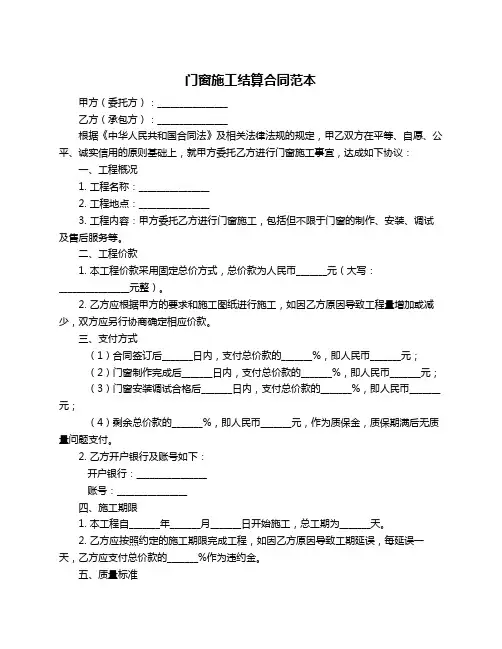 门窗施工结算合同范本

甲方（委托方）：______________

乙方（承包方）：______________

根据《中华人民共和国合同法》及相关法律法规的规定，甲乙双方在平等、自愿、公平、诚实信用的原则基础上，就甲方委托乙方进行门窗施工事宜，达成如下协议：

一、工程概况

1. 工程名称：______________

2. 工程地点：______________

3. 工程内容：甲方委托乙方进行门窗施工，包括但不限于门窗的制作、安装、调试及售后服务等。

二、工程价款

1. 本工程价款采用固定总价方式，总价款为人民币______元（大写：______________元整）。

2. 乙方应根据甲方的要求和施工图纸进行施工，如因乙方原因导致工程量增加或减少，双方应另行协商确定相应价款。

三、支付方式

（1）合同签订后______日内，支付总价款的______%，即人民币______元；

（2）门窗制作完成后______日内，支付总价款的______%，即人民币______元；

（3）门窗安装调试合格后______日内，支付总价款的______%，即人民币______元；

（4）剩余总价款的______%，即人民币______元，作为质保金，质保期满后无质量问题支付。

2. 乙方开户银行及账号如下：

开户银行：______________

账号：______________

四、施工期限

1. 本工程自______年______月______日开始施工，总工期为______天。

2. 乙方应按照约定的施工期限完成工程，如因乙方原因导致工期延误，每延误一天，乙方应支付总价款的______%作为违约金。

五、质量标准